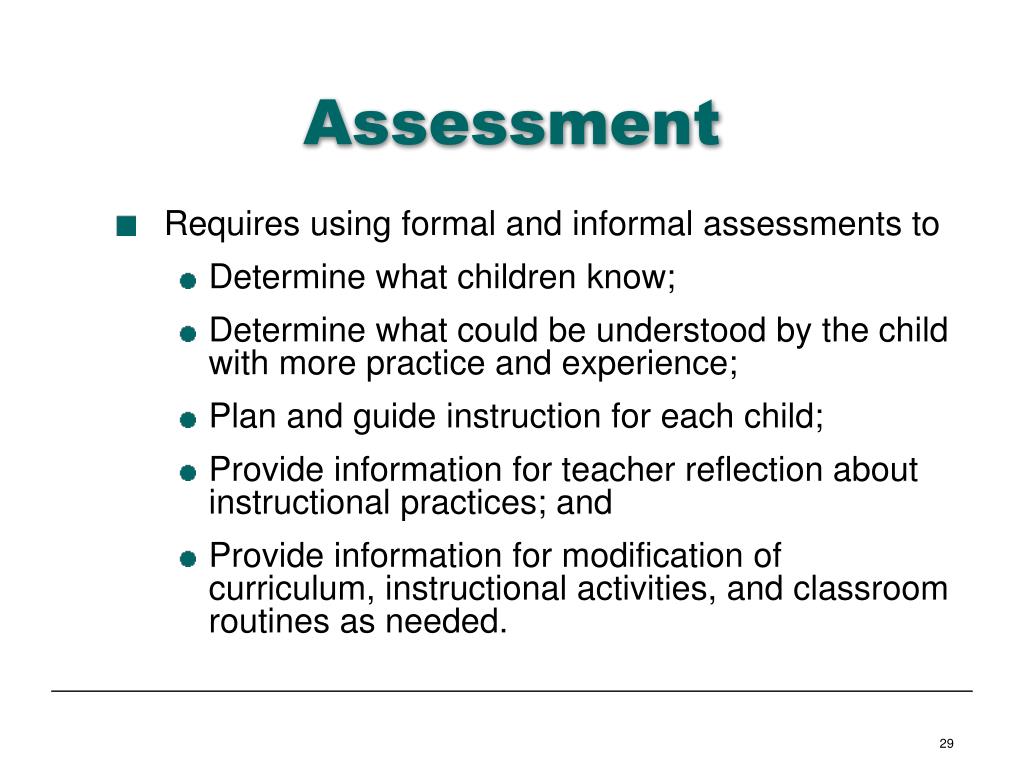 Assessment

Requires using formal and informal assessments to

Determine what children know;

Determine what could be understood by the child with more practice and experience;

Plan and guide instruction for each child;

Provide information for teacher reflection about instructional practices; and

Provide information for modification of curriculum, instructional activities, and classroom routines as needed.

29